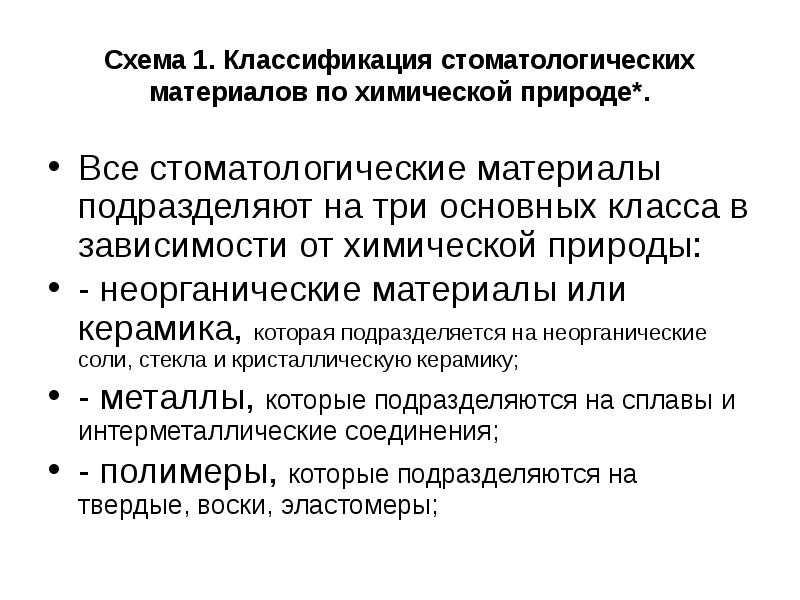 Схема 1. Классификация стоматологических материалов по химической природе*.

• Все стоматологические материалы подразделяют на три основных класса в зависимости от химической природы:
• - неорганические материалы или керамика, которая подразделяется на неорганические соли, стекла и кристаллическую керамику;
• - металлы, которые подразделяются на сплавы и интерметаллические соединения;
• - полимеры, которые подразделяются на твердые, воски, эластомеры;